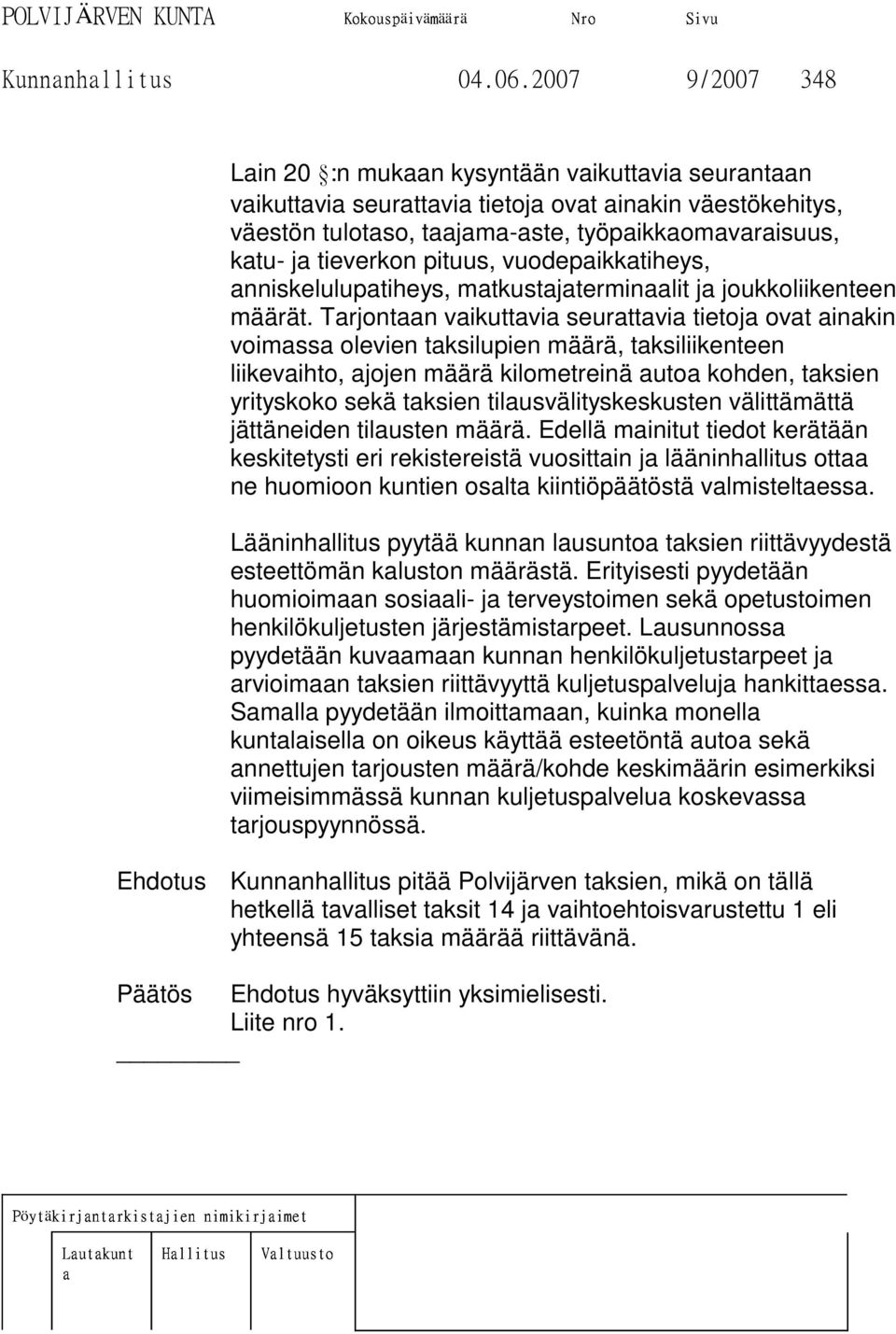 POLVIJÄRVEN KUNTA Kokouspäivämäärä Nro Sivu

Kunnanhallitus 04.06.2007 9/2007 348

Lain 20 §:n mukaan kysyntään vaikuttavia seurantaan vaikuttavia seurattavia tietoja ovat ainakin väestökehitys, väestön tulotaso, taajama-aste, työpaikkaomavaraisuus, katu- ja tieverkon pituus, vuodepaikkatiheys, anniskelulupatiheys, matkustajaterminaalit ja joukkoliikenteen määrät. Tarjontaan vaikuttavia seurattavia tietoja ovat ainakin voimassa olevien taksilupien määrä, taksiliikenteen liikevaihto, ajojen määrä kilometreinä autoa kohden, taksien yrityskoko sekä taksien tilausvälityskeskusten välittämättä jättäneiden tilausten määrä. Edellä mainitut tiedot kerätään keskitetysti eri rekistereistä vuosittain ja lääninhallitus ottaa ne huomioon kuntien osalta kiintiöpäätöstä valmisteltaessa.

Lääninhallitus pyytää kunnan lausuntoa taksien riittävyydestä esteettömän kaluston määrästä. Erityisesti pyydetään huomioimaan sosiaali- ja terveystoimen sekä opetustoimen henkilökuljetusten järjestämistarpeet. Lausunnossa pyydetään kuvaamaan kunnan henkilökuljetustarpeet ja arvioimaan taksien riittävyyttä kuljetuspalveluja hankittaessa. Samalla pyydetään ilmoittamaan, kuinka monella kuntalaisella on oikeus käyttää esteetöntä autoa sekä annettujen tarjousten määrä/kohde keskimäärin esimerkiksi viimeisimmässä kunnan kuljetuspalvelua koskevassa tarjouspyynnössä.

Ehdotus Kunnanhallitus pitää Polvijärven taksien, mikä on tällä hetkellä tavalliset taksit 14 ja vaihtoehtoisvarustettu 1 eli yhteensä 15 taksia määrää riittävänä.

Päätös Ehdotus hyväksyttiin yksimielisesti. Liite nro 1.

Pöytäkirjantarkistajien nimikirjaimet

Lautakunta Hallitus Valtuusto